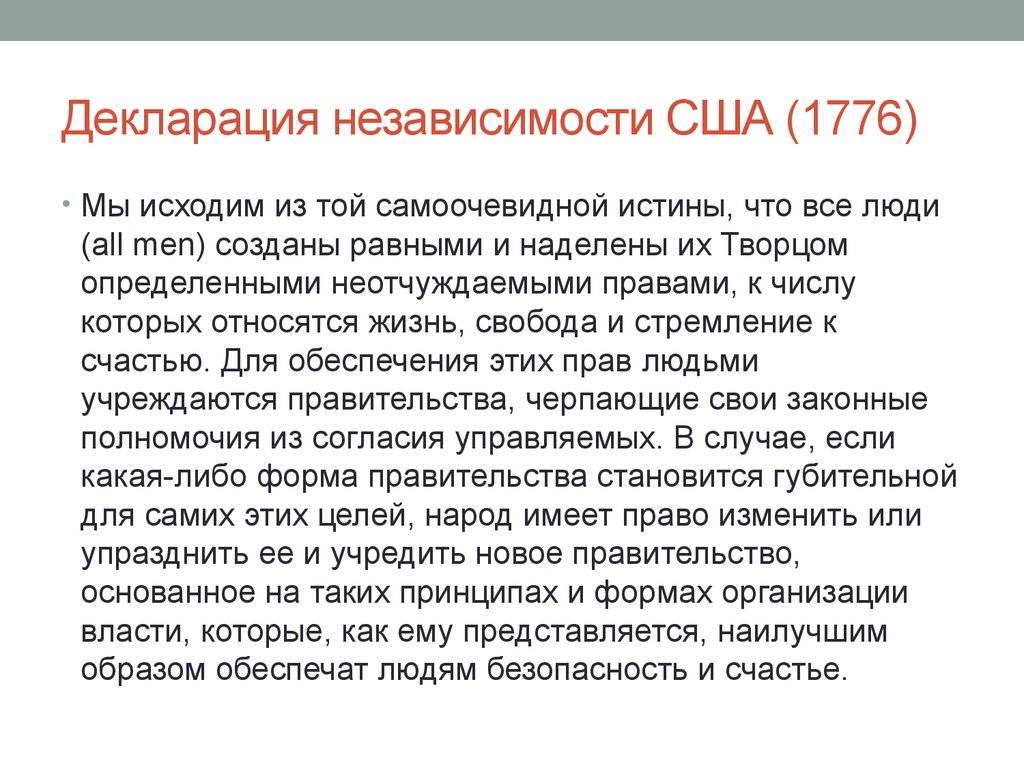 Декларация независимости США (1776)

• Мы исходим из той самоочевидной истины, что все люди (all men) созданы равными и наделены их Творцом определенными неотчуждаемыми правами, к числу которых относятся жизнь, свобода и стремление к счастью. Для обеспечения этих прав людьми учреждаются правительства, черпающие свои законные полномочия из согласия управляемых. В случае, если какая-либо форма правительства становится губительной для самих этих целей, народ имеет право изменить или упразднить ее и учредить новое правительство, основанное на таких принципах и формах организации власти, которые, как ему представляется, наилучшим образом обеспечат людям безопасность и счастье.